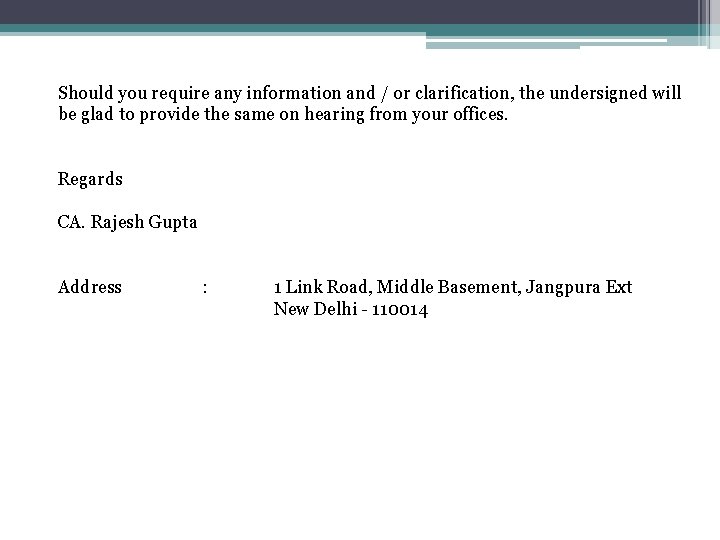 Should you require any information and / or clarification, the undersigned will be glad to provide the same on hearing from your offices.

Regards

CA. Rajesh Gupta

Address : 1 Link Road, Middle Basement, Jangpura Ext
New Delhi - 110014